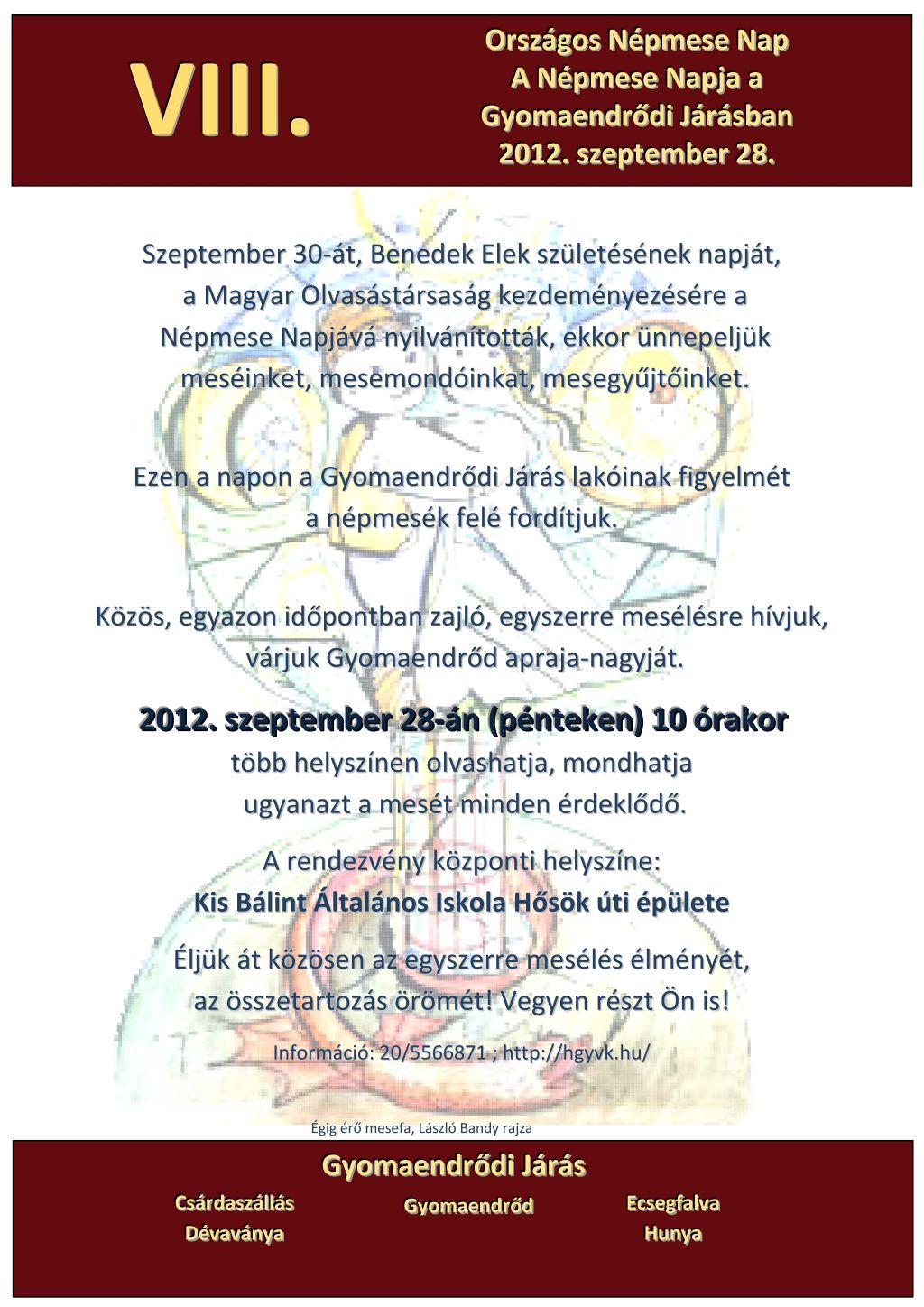 VIII.

Országos Népmese Nap
A Népmese Napja a
Gyomaendrődi Járásban
2012. szeptember 28.

Szeptember 30-át, Benedek Elek születésének napját, a Magyar Olvasástársaság kezdeményezésére a Népmese Napjává nyilvánították, ekkor ünnepeljük meséinket, mesemondóinkat, mesegyűjtőinket.

Ezen a napon a Gyomaendrődi Járás lakóinak figyelmét a népmesék felé fordítjuk.

Közös, egyazon időpontban zajló, egyszerre mesélésre hívjuk, várjuk Gyomaendrőd apraja-nagyját.

2012. szeptember 28-án (pénteken) 10 órakor
több helyszínen olvashatja, mondhatja ugyanazt a mesét minden érdeklődő.

A rendezvény központi helyszíne:
Kis Bálint Általános Iskola Hősök úti épülete

Éljük át közösen az egyszerre mesélés élményét, az összetartozás örömét! Vegyen részt Ön is!

Információ: 20/5566871 ; http://hgyvk.hu/

Égig érő mesefa, László Bandy rajza

Gyomaendrődi Járás

Csárdaszállás
Dévaványa

Gyomaendrőd

Ecsegfalva
Hunya